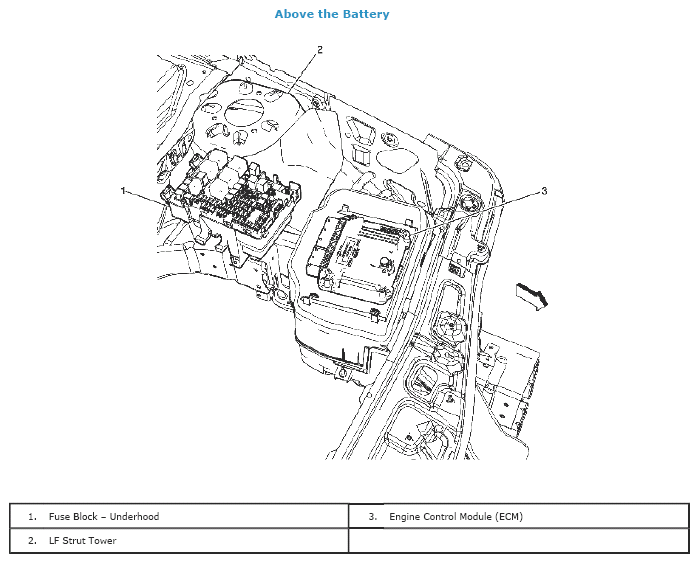 Above the Battery

2

1

3

| 1. Fuse Block – Underhood | 3. Engine Control Module (ECM) |
|---|---|
| 2. LF Strut Tower | |